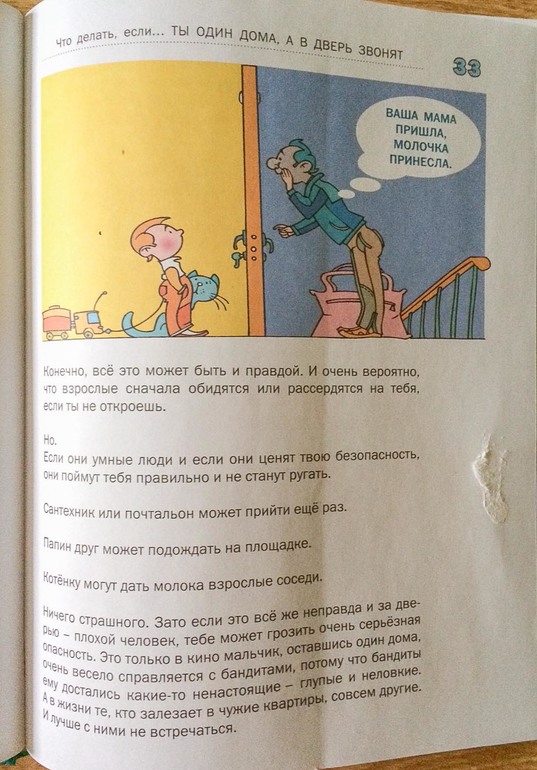 Что делать, если... ТЫ ОДИН ДОМА, А В ДВЕРЬ ЗВОНЯТ

33

ВАША МАМА ПРИШЛА, МОЛОЧКА ПРИНЕСЛА.

Конечно, всё это может быть и правдой. И очень вероятно, что взрослые сначала обидятся или рассердятся на тебя, если ты не откроешь.

Но.
Если они умные люди и если они ценят твою безопасность, они поймут тебя правильно и не станут ругать.

Сантехник или почтальон может прийти ещё раз.

Папин друг может подождать на площадке.

Котёнку могут дать молока взрослые соседи.

Ничего страшного. Зато если это всё же неправда и за дверью – плохой человек, тебе может грозить очень серьёзная опасность. Это только в кино мальчик, оставшись один дома, очень весело справляется с бандитами, потому что бандиты ему достались какие-то ненастоящие – глупые и неловкие. А в жизни те, кто залезает в чужие квартиры, совсем другие. И лучше с ними не встречаться.